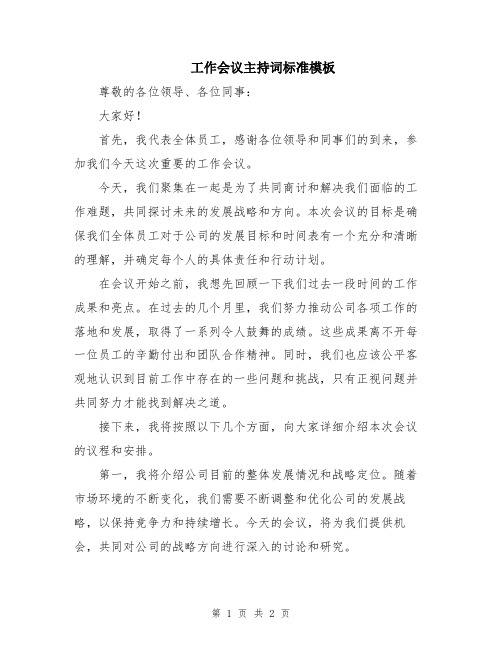 工作会议主持词标准模板

尊敬的各位领导、各位同事：

大家好！

首先，我代表全体员工，感谢各位领导和同事们的到来，参加我们今天这次重要的工作会议。

今天，我们聚集在一起是为了共同商讨和解决我们面临的工作难题，共同探讨未来的发展战略和方向。本次会议的目标是确保我们全体员工对于公司的发展目标和时间表有一个充分和清晰的理解，并确定每个人的具体责任和行动计划。

在会议开始之前，我想先回顾一下我们过去一段时间的工作成果和亮点。在过去的几个月里，我们努力推动公司各项工作的落地和发展，取得了一系列令人鼓舞的成绩。这些成果离不开每一位员工的辛勤付出和团队合作精神。同时，我们也应该公平客观地认识到目前工作中存在的一些问题和挑战，只有正视问题并共同努力才能找到解决之道。

接下来，我将按照以下几个方面，向大家详细介绍本次会议的议程和安排。

第一，我将介绍公司目前的整体发展情况和战略定位。随着市场环境的不断变化，我们需要不断调整和优化公司的发展战略，以保持竞争力和持续增长。今天的会议，将为我们提供机会，共同对公司的战略方向进行深入的讨论和研究。

第 1 页 共 2 页